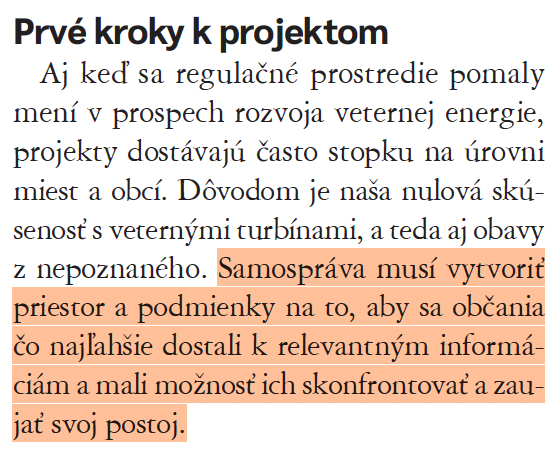 Prvé kroky k projektom

Aj keď sa regulačné prostredie pomaly mení v prospech rozvoja veternej energie, projekty dostávajú často stopku na úrovni miest a obcí. Dôvodom je naša nulová skúsenosť s veternými turbínami, a teda aj obavy z nepoznaného. Samospráva musí vytvoriť priestor a podmienky na to, aby sa občania čo najľahšie dostali k relevantným informáciám a mali možnosť ich skonfrontovať a zaujať svoj postoj.